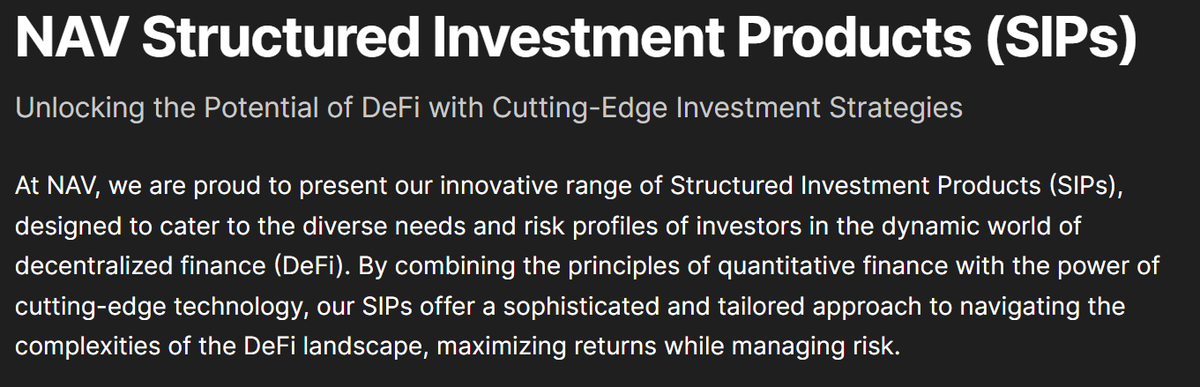 NAV Structured Investment Products (SIPs)

Unlocking the Potential of DeFi with Cutting-Edge Investment Strategies

At NAV, we are proud to present our innovative range of Structured Investment Products (SIPs), designed to cater to the diverse needs and risk profiles of investors in the dynamic world of decentralized finance (DeFi). By combining the principles of quantitative finance with the power of cutting-edge technology, our SIPs offer a sophisticated and tailored approach to navigating the complexities of the DeFi landscape, maximizing returns while managing risk.